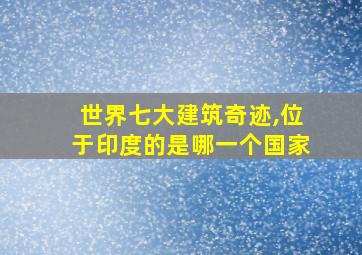 世界七大建筑奇迹,位于印度的是哪一个国家